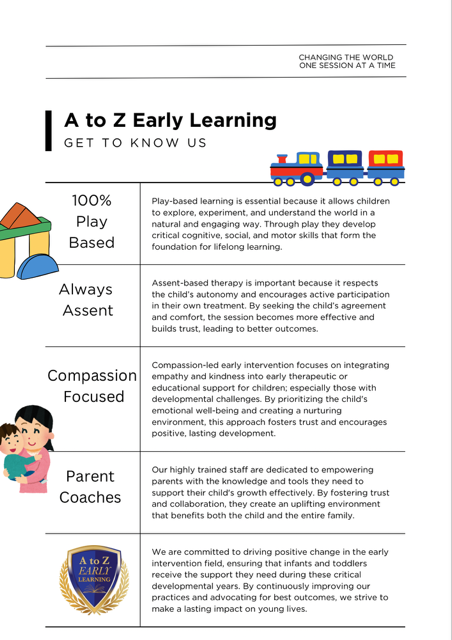 CHANGING THE WORLD
ONE SESSION AT A TIME

A to Z Early Learning
GET TO KNOW US

| | |
|---|---|
| 100% Play Based | Play-based learning is essential because it allows children to explore, experiment, and understand the world in a natural and engaging way. Through play they develop critical cognitive, social, and motor skills that form the foundation for lifelong learning. |
| Always Assent | Assent-based therapy is important because it respects the child's autonomy and encourages active participation in their own treatment. By seeking the child's agreement and comfort, the session becomes more effective and builds trust, leading to better outcomes. |
| Compassion Focused | Compassion-led early intervention focuses on integrating empathy and kindness into early therapeutic or educational support for children; especially those with developmental challenges. By prioritizing the child's emotional well-being and creating a nurturing environment, this approach fosters trust and encourages positive, lasting development. |
| Parent Coaches | Our highly trained staff are dedicated to empowering parents with the knowledge and tools they need to support their child's growth effectively. By fostering trust and collaboration, they create an uplifting environment that benefits both the child and the entire family. |
| A to Z EARLY LEARNING | We are committed to driving positive change in the early intervention field, ensuring that infants and toddlers receive the support they need during these critical developmental years. By continuously improving our practices and advocating for best outcomes, we strive to make a lasting impact on young lives. |